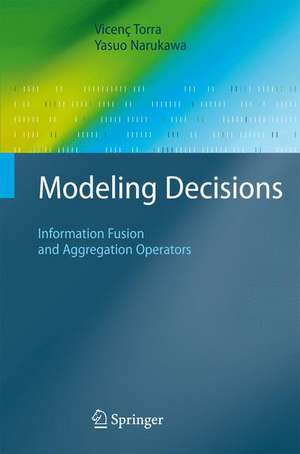 Vicenç Torra
Yasuo Narukawa

Modeling Decisions

Information Fusion
and Aggregation Operators

Springer